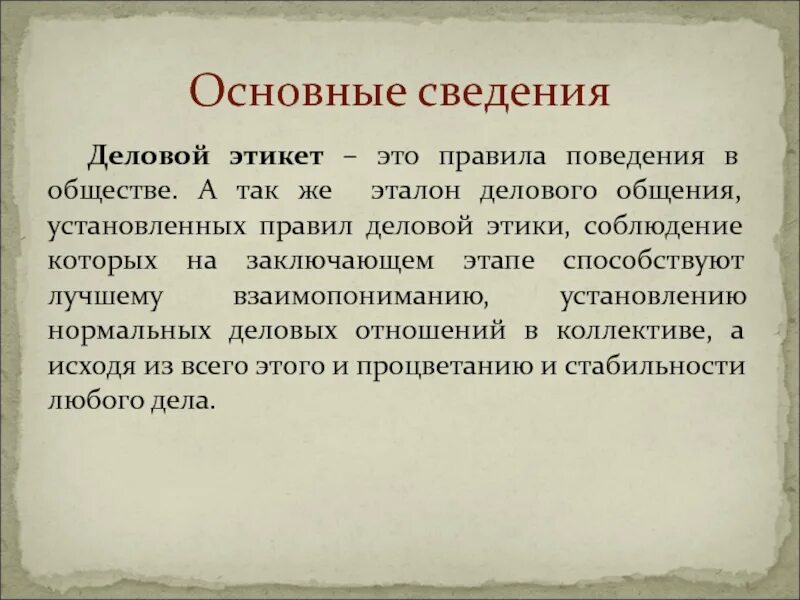 Основные сведения

Деловой этикет – это правила поведения в обществе. А так же эталон делового общения, установленных правил деловой этики, соблюдение которых на заключающем этапе способствуют лучшему взаимопониманию, установлению нормальных деловых отношений в коллективе, а исходя из всего этого и процветанию и стабильности любого дела.